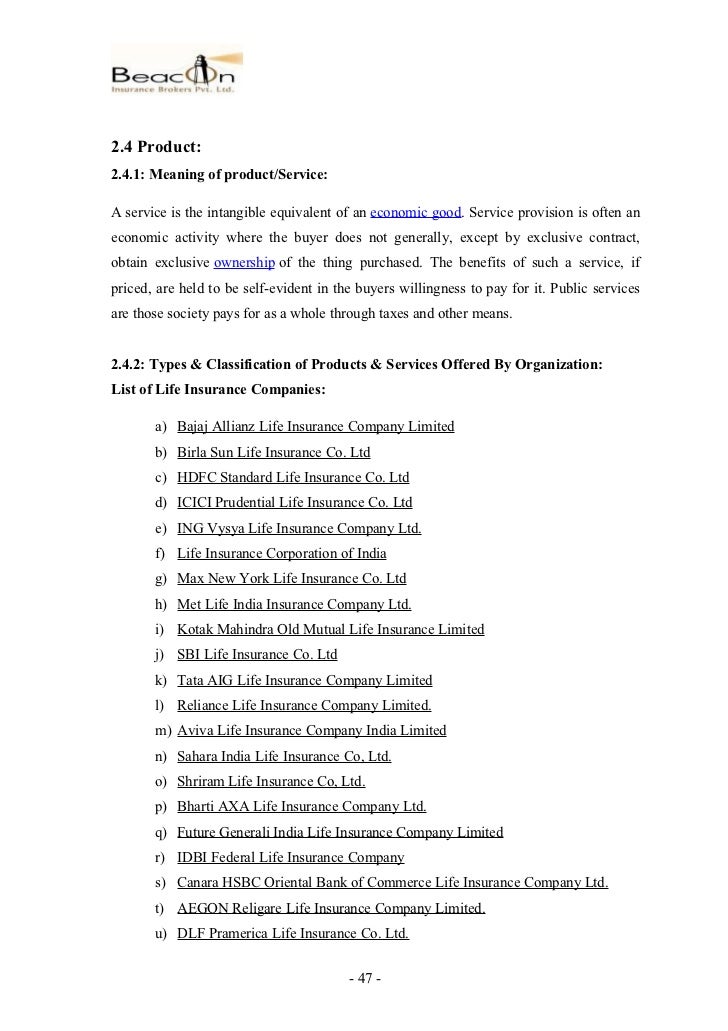 Beacon
Insurance Brokers Pvt. Ltd.

2.4 Product:

2.4.1: Meaning of product/Service:

A service is the intangible equivalent of an economic good. Service provision is often an economic activity where the buyer does not generally, except by exclusive contract, obtain exclusive ownership of the thing purchased. The benefits of such a service, if priced, are held to be self-evident in the buyers willingness to pay for it. Public services are those society pays for as a whole through taxes and other means.

2.4.2: Types & Classification of Products & Services Offered By Organization:

List of Life Insurance Companies:

a) Bajaj Allianz Life Insurance Company Limited
b) Birla Sun Life Insurance Co. Ltd
c) HDFC Standard Life Insurance Co. Ltd
d) ICICI Prudential Life Insurance Co. Ltd
e) ING Vysya Life Insurance Company Ltd.
f) Life Insurance Corporation of India
g) Max New York Life Insurance Co. Ltd
h) Met Life India Insurance Company Ltd.
i) Kotak Mahindra Old Mutual Life Insurance Limited
j) SBI Life Insurance Co. Ltd
k) Tata AIG Life Insurance Company Limited
l) Reliance Life Insurance Company Limited.
m) Aviva Life Insurance Company India Limited
n) Sahara India Life Insurance Co, Ltd.
o) Shriram Life Insurance Co, Ltd.
p) Bharti AXA Life Insurance Company Ltd.
q) Future Generali India Life Insurance Company Limited
r) IDBI Federal Life Insurance Company
s) Canara HSBC Oriental Bank of Commerce Life Insurance Company Ltd.
t) AEGON Religare Life Insurance Company Limited.
u) DLF Pramerica Life Insurance Co. Ltd.

- 47 -